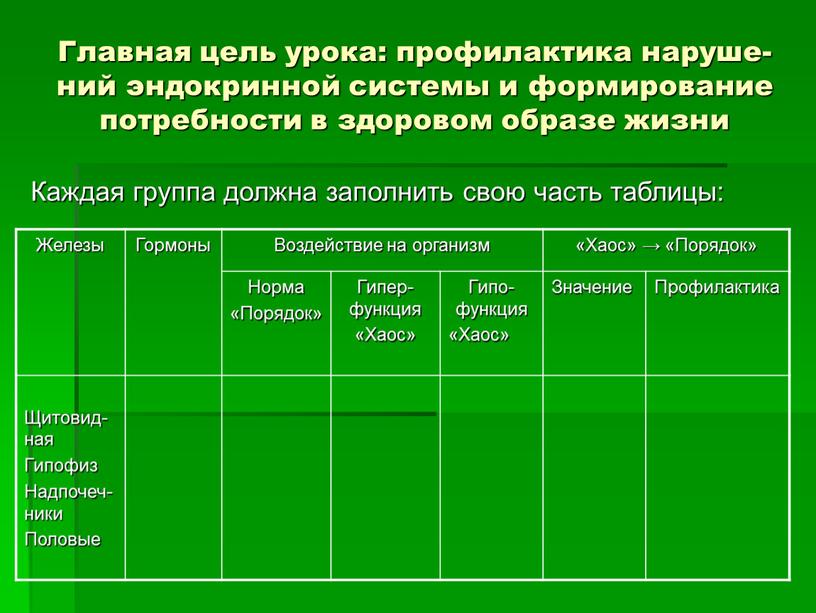 Главная цель урока: профилактика нарушений эндокринной системы и формирование потребности в здоровом образе жизни

Каждая группа должна заполнить свою часть таблицы:

| Железы | Гормоны | Воздействие на организм | | | «Хаос» → «Порядок» | |
|---|---|---|---|---|---|---|
| | | Норма «Порядок» | Гиперфункция «Хаос» | Гипофункция «Хаос» | Значение | Профилактика |
| Щитовидная Гипофиз Надпочечники Половые | | | | | | |